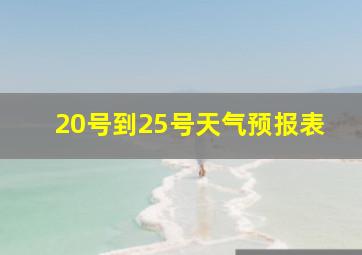 20号到25号天气预报表